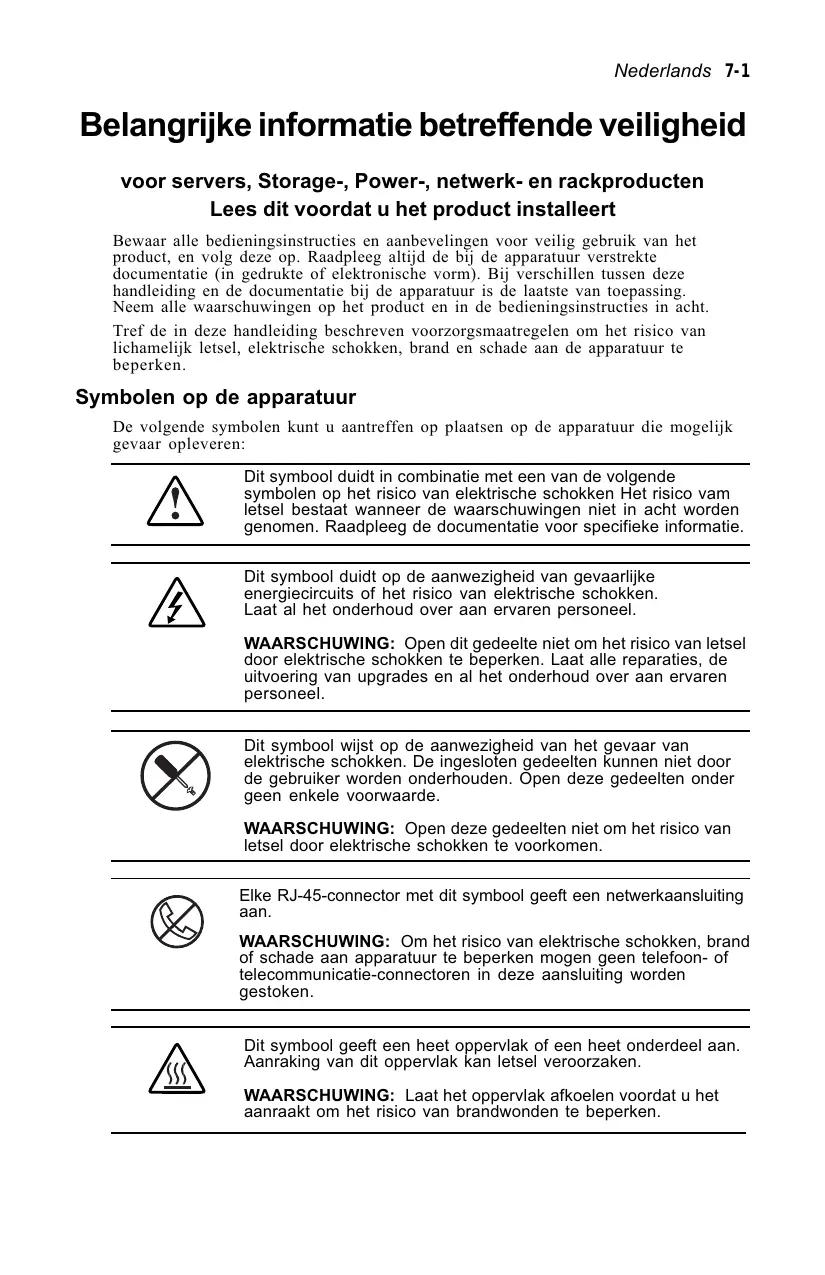 Nederlands 7-1

Belangrijke informatie betreffende veiligheid

voor servers, Storage-, Power-, netwerk- en rackproducten
Lees dit voordat u het product installeert

Bewaar alle bedieningsinstructies en aanbevelingen voor veilig gebruik van het product, en volg deze op. Raadpleeg altijd de bij de apparatuur verstrekte documentatie (in gedrukte of elektronische vorm). Bij verschillen tussen deze handleiding en de documentatie bij de apparatuur is de laatste van toepassing. Neem alle waarschuwingen op het product en in de bedieningsinstructies in acht.

Tref de in deze handleiding beschreven voorzorgsmaatregelen om het risico van lichamelijk letsel, elektrische schokken, brand en schade aan de apparatuur te beperken.

Symbolen op de apparatuur

De volgende symbolen kunt u aantreffen op plaatsen op de apparatuur die mogelijk gevaar opleveren:

Dit symbool duidt in combinatie met een van de volgende symbolen op het risico van elektrische schokken Het risico vam letsel bestaat wanneer de waarschuwingen niet in acht worden genomen. Raadpleeg de documentatie voor specifieke informatie.

Dit symbool duidt op de aanwezigheid van gevaarlijke energiecircuits of het risico van elektrische schokken. Laat al het onderhoud over aan ervaren personeel.

WAARSCHUWING: Open dit gedeelte niet om het risico van letsel door elektrische schokken te beperken. Laat alle reparaties, de uitvoering van upgrades en al het onderhoud over aan ervaren personeel.

Dit symbool wijst op de aanwezigheid van het gevaar van elektrische schokken. De ingesloten gedeelten kunnen niet door de gebruiker worden onderhouden. Open deze gedeelten onder geen enkele voorwaarde.

WAARSCHUWING: Open deze gedeelten niet om het risico van letsel door elektrische schokken te voorkomen.

Elke RJ-45-connector met dit symbool geeft een netwerkaansluiting aan.

WAARSCHUWING: Om het risico van elektrische schokken, brand of schade aan apparatuur te beperken mogen geen telefoon- of telecommunicatie-connectoren in deze aansluiting worden gestoken.

Dit symbool geeft een heet oppervlak of een heet onderdeel aan. Aanraking van dit oppervlak kan letsel veroorzaken.

WAARSCHUWING: Laat het oppervlak afkoelen voordat u het aanraakt om het risico van brandwonden te beperken.